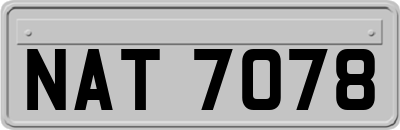 NAT 7078